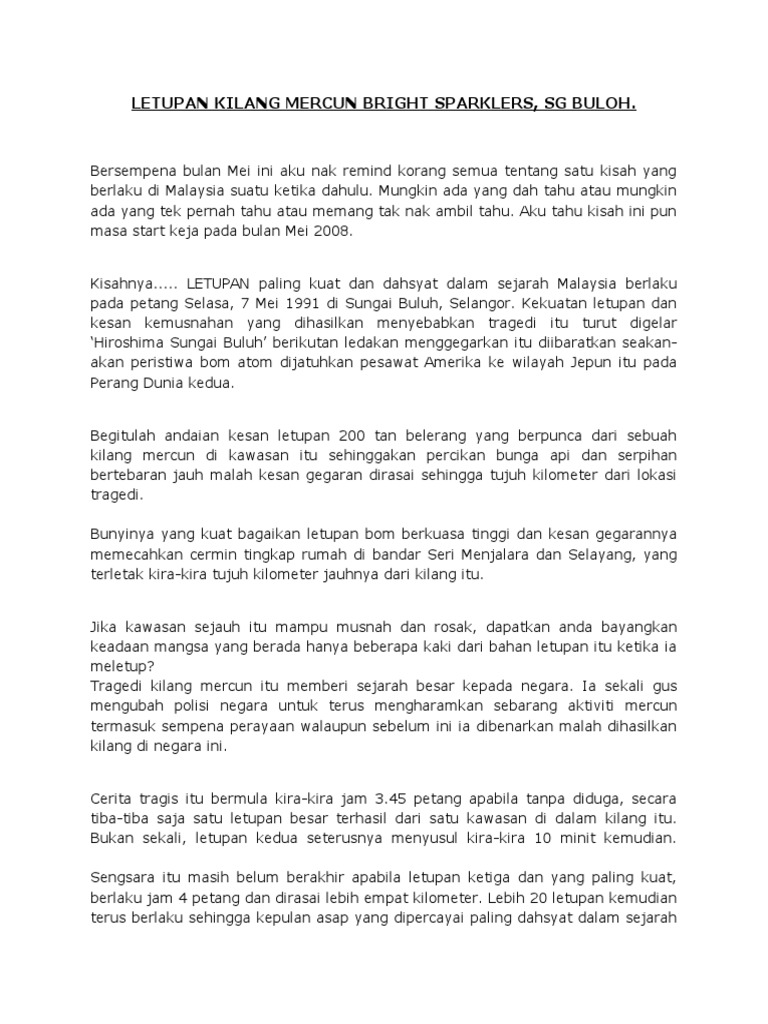 LETUPAN KILANG MERCUN BRIGHT SPARKLERS, SG BULOH.

Bersempena bulan Mei ini aku nak remind korang semua tentang satu kisah yang berlaku di Malaysia suatu ketika dahulu. Mungkin ada yang dah tahu atau mungkin ada yang tek pernah tahu atau memang tak nak ambil tahu. Aku tahu kisah ini pun masa start keja pada bulan Mei 2008.

Kisahnya..... LETUPAN paling kuat dan dahsyat dalam sejarah Malaysia berlaku pada petang Selasa, 7 Mei 1991 di Sungai Buluh, Selangor. Kekuatan letupan dan kesan kemusnahan yang dihasilkan menyebabkan tragedi itu turut digelar 'Hiroshima Sungai Buluh' berikutan ledakan menggegarkan itu diibaratkan seakan-akan peristiwa bom atom dijatuhkan pesawat Amerika ke wilayah Jepun itu pada Perang Dunia kedua.

Begitulah andaian kesan letupan 200 tan belerang yang berpunca dari sebuah kilang mercun di kawasan itu sehinggakan percikan bunga api dan serpihan bertebaran jauh malah kesan gegaran dirasai sehingga tujuh kilometer dari lokasi tragedi.

Bunyinya yang kuat bagaikan letupan bom berkuasa tinggi dan kesan gegarannya memecahkan cermin tingkap rumah di bandar Seri Menjalara dan Selayang, yang terletak kira-kira tujuh kilometer jauhnya dari kilang itu.

Jika kawasan sejauh itu mampu musnah dan rosak, dapatkan anda bayangkan keadaan mangsa yang berada hanya beberapa kaki dari bahan letupan itu ketika ia meletup?
Tragedi kilang mercun itu memberi sejarah besar kepada negara. Ia sekali gus mengubah polisi negara untuk terus mengharamkan sebarang aktiviti mercun termasuk sempena perayaan walaupun sebelum ini ia dibenarkan malah dihasilkan kilang di negara ini.

Cerita tragis itu bermula kira-kira jam 3.45 petang apabila tanpa diduga, secara tiba-tiba saja satu letupan besar terhasil dari satu kawasan di dalam kilang itu. Bukan sekali, letupan kedua seterusnya menyusul kira-kira 10 minit kemudian.

Sengsara itu masih belum berakhir apabila letupan ketiga dan yang paling kuat, berlaku jam 4 petang dan dirasai lebih empat kilometer. Lebih 20 letupan kemudian terus berlaku sehingga kepulan asap yang dipercayai paling dahsyat dalam sejarah